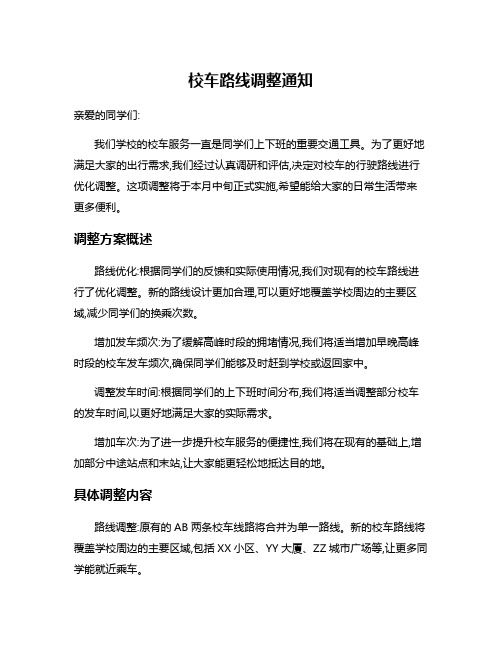 校车路线调整通知

亲爱的同学们:

我们学校的校车服务一直是同学们上下班的重要交通工具。为了更好地满足大家的出行需求,我们经过认真调研和评估,决定对校车的行驶路线进行优化调整。这项调整将于本月中旬正式实施,希望能给大家的日常生活带来更多便利。

调整方案概述

路线优化:根据同学们的反馈和实际使用情况,我们对现有的校车路线进行了优化调整。新的路线设计更加合理,可以更好地覆盖学校周边的主要区域,减少同学们的换乘次数。

增加发车频次:为了缓解高峰时段的拥堵情况,我们将适当增加早晚高峰时段的校车发车频次,确保同学们能够及时赶到学校或返回家中。

调整发车时间:根据同学们的上下班时间分布,我们将适当调整部分校车的发车时间,以更好地满足大家的实际需求。

增加车次:为了进一步提升校车服务的便捷性,我们将在现有的基础上,增加部分中途站点和末站,让大家能更轻松地抵达目的地。

具体调整内容

路线调整:原有的 AB 两条校车线路将合并为单一路线。新的校车路线将覆盖学校周边的主要区域,包括 XX 小区、YY 大厦、ZZ 城市广场等,让更多同学能就近乘车。